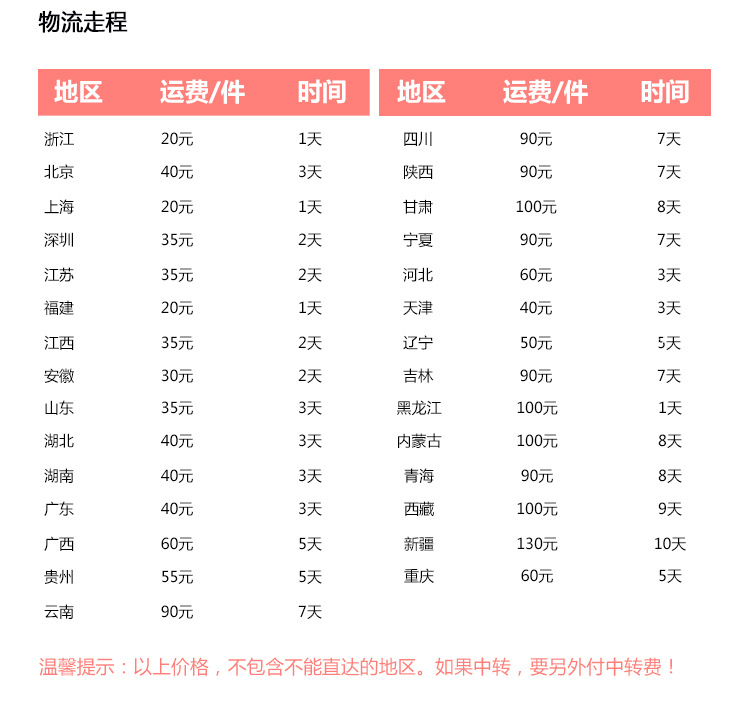 物流走程

| 地区 | 运费/件 | 时间 |
|---|---|---|
| 浙江 | 20元 | 1天 |
| 北京 | 40元 | 3天 |
| 上海 | 20元 | 1天 |
| 深圳 | 35元 | 2天 |
| 江苏 | 35元 | 2天 |
| 福建 | 20元 | 1天 |
| 江西 | 35元 | 2天 |
| 安徽 | 30元 | 2天 |
| 山东 | 35元 | 3天 |
| 湖北 | 40元 | 3天 |
| 湖南 | 40元 | 3天 |
| 广东 | 40元 | 3天 |
| 广西 | 60元 | 5天 |
| 贵州 | 55元 | 5天 |
| 云南 | 90元 | 7天 |

| 地区 | 运费/件 | 时间 |
|---|---|---|
| 四川 | 90元 | 7天 |
| 陕西 | 90元 | 7天 |
| 甘肃 | 100元 | 8天 |
| 宁夏 | 90元 | 7天 |
| 河北 | 60元 | 3天 |
| 天津 | 40元 | 3天 |
| 辽宁 | 50元 | 5天 |
| 吉林 | 90元 | 7天 |
| 黑龙江 | 100元 | 1天 |
| 内蒙古 | 100元 | 8天 |
| 青海 | 90元 | 8天 |
| 西藏 | 100元 | 9天 |
| 新疆 | 130元 | 10天 |
| 重庆 | 60元 | 5天 |

温馨提示：以上价格，不包含不能直达的地区。如果中转，要另外付中转费！